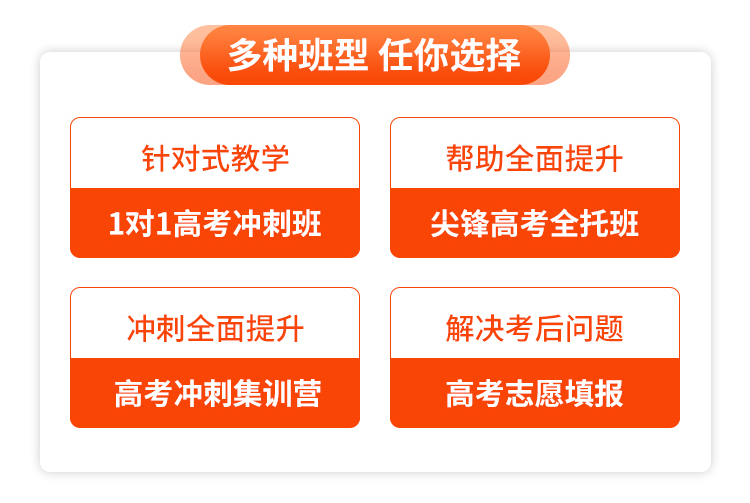 多种班型 任你选择

针对式教学

1对1高考冲刺班

帮助全面提升

尖锋高考全托班

冲刺全面提升

高考冲刺集训营

解决考后问题

高考志愿填报